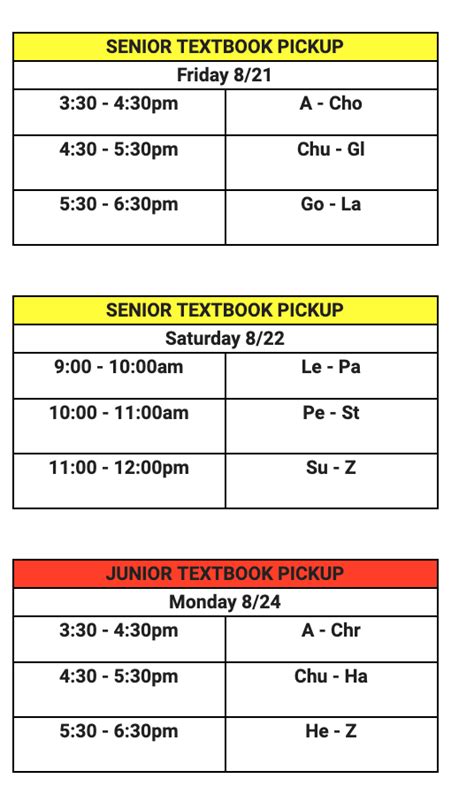 | SENIOR TEXTBOOK PICKUP | |
|---|---|
| Friday 8/21 | |
| 3:30 - 4:30pm | A - Cho |
| 4:30 - 5:30pm | Chu - Gl |
| 5:30 - 6:30pm | Go - La |

| SENIOR TEXTBOOK PICKUP | |
|---|---|
| Saturday 8/22 | |
| 9:00 - 10:00am | Le - Pa |
| 10:00 - 11:00am | Pe - St |
| 11:00 - 12:00pm | Su - Z |

| JUNIOR TEXTBOOK PICKUP | |
|---|---|
| Monday 8/24 | |
| 3:30 - 4:30pm | A - Chr |
| 4:30 - 5:30pm | Chu - Ha |
| 5:30 - 6:30pm | He - Z |